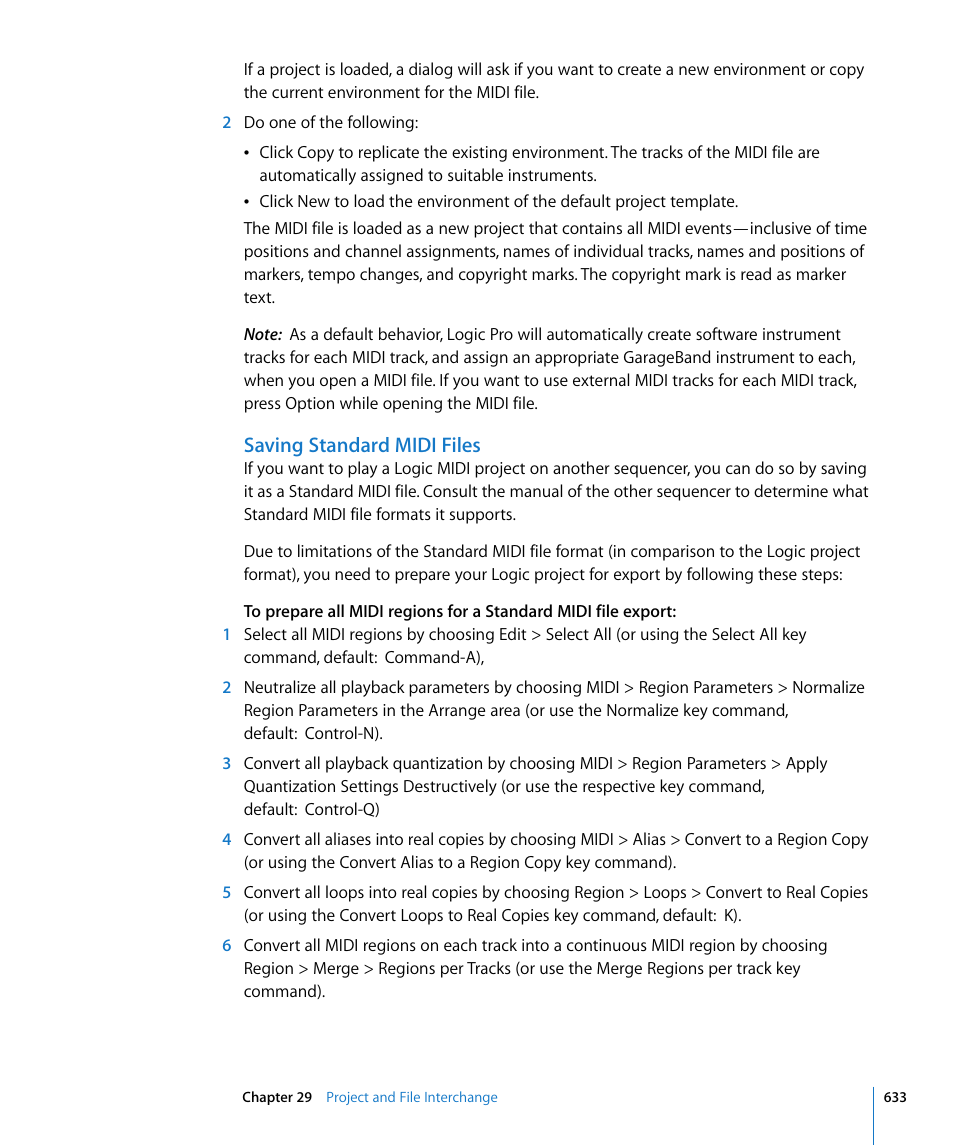 If a project is loaded, a dialog will ask if you want to create a new environment or copy the current environment for the MIDI file.

2 Do one of the following:

• Click Copy to replicate the existing environment. The tracks of the MIDI file are automatically assigned to suitable instruments.

• Click New to load the environment of the default project template.

The MIDI file is loaded as a new project that contains all MIDI events—inclusive of time positions and channel assignments, names of individual tracks, names and positions of markers, tempo changes, and copyright marks. The copyright mark is read as marker text.

Note: As a default behavior, Logic Pro will automatically create software instrument tracks for each MIDI track, and assign an appropriate GarageBand instrument to each, when you open a MIDI file. If you want to use external MIDI tracks for each MIDI track, press Option while opening the MIDI file.

Saving Standard MIDI Files

If you want to play a Logic MIDI project on another sequencer, you can do so by saving it as a Standard MIDI file. Consult the manual of the other sequencer to determine what Standard MIDI file formats it supports.

Due to limitations of the Standard MIDI file format (in comparison to the Logic project format), you need to prepare your Logic project for export by following these steps:

To prepare all MIDI regions for a Standard MIDI file export:

1 Select all MIDI regions by choosing Edit > Select All (or using the Select All key command, default: Command-A),

2 Neutralize all playback parameters by choosing MIDI > Region Parameters > Normalize Region Parameters in the Arrange area (or use the Normalize key command, default: Control-N).

3 Convert all playback quantization by choosing MIDI > Region Parameters > Apply Quantization Settings Destructively (or use the respective key command, default: Control-Q)

4 Convert all aliases into real copies by choosing MIDI > Alias > Convert to a Region Copy (or using the Convert Alias to a Region Copy key command).

5 Convert all loops into real copies by choosing Region > Loops > Convert to Real Copies (or using the Convert Loops to Real Copies key command, default: K).

6 Convert all MIDI regions on each track into a continuous MIDI region by choosing Region > Merge > Regions per Tracks (or use the Merge Regions per track key command).

Chapter 29 Project and File Interchange 633